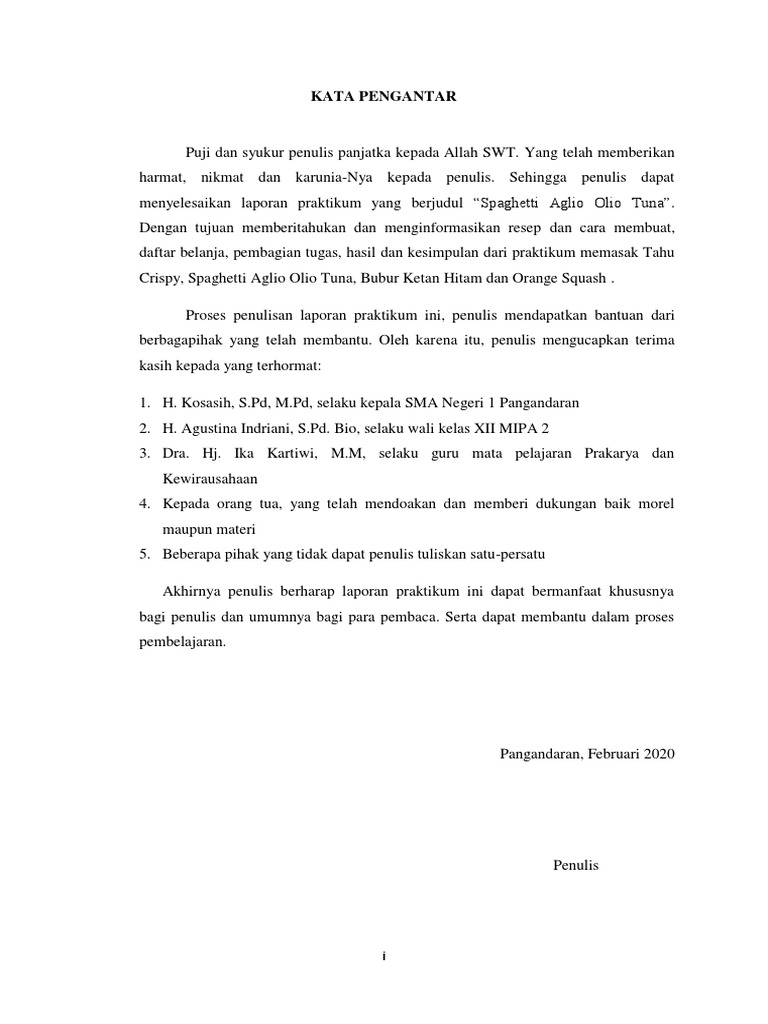 KATA PENGANTAR

Puji dan syukur penulis panjatka kepada Allah SWT. Yang telah memberikan harmat, nikmat dan karunia-Nya kepada penulis. Sehingga penulis dapat menyelesaikan laporan praktikum yang berjudul “Spaghetti Aglio Olio Tuna”. Dengan tujuan memberitahukan dan menginformasikan resep dan cara membuat, daftar belanja, pembagian tugas, hasil dan kesimpulan dari praktikum memasak Tahu Crispy, Spaghetti Aglio Olio Tuna, Bubur Ketan Hitam dan Orange Squash .

Proses penulisan laporan praktikum ini, penulis mendapatkan bantuan dari berbagapihak yang telah membantu. Oleh karena itu, penulis mengucapkan terima kasih kepada yang terhormat:

1. H. Kosasih, S.Pd, M.Pd, selaku kepala SMA Negeri 1 Pangandaran
2. H. Agustina Indriani, S.Pd. Bio, selaku wali kelas XII MIPA 2
3. Dra. Hj. Ika Kartiwi, M.M, selaku guru mata pelajaran Prakarya dan Kewirausahaan
4. Kepada orang tua, yang telah mendoakan dan memberi dukungan baik morel maupun materi
5. Beberapa pihak yang tidak dapat penulis tuliskan satu-persatu

Akhirnya penulis berharap laporan praktikum ini dapat bermanfaat khususnya bagi penulis dan umumnya bagi para pembaca. Serta dapat membantu dalam proses pembelajaran.

Pangandaran, Februari 2020

Penulis

i